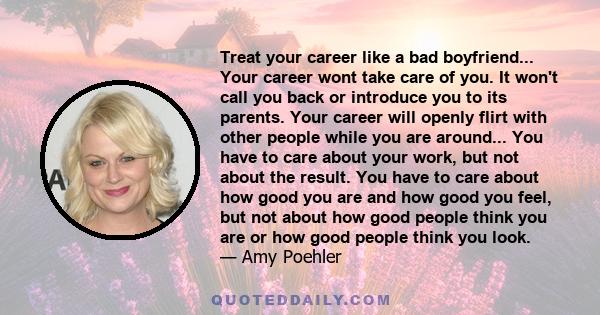 Treat your career like a bad boyfriend... Your career wont take care of you. It won't call you back or introduce you to its parents. Your career will openly flirt with other people while you are around... You have to care about your work, but not about the result. You have to care about how good you are and how good you feel, but not about how good people think you are or how good people think you look.
— Amy Poehler

QUOTEDDAILY.COM